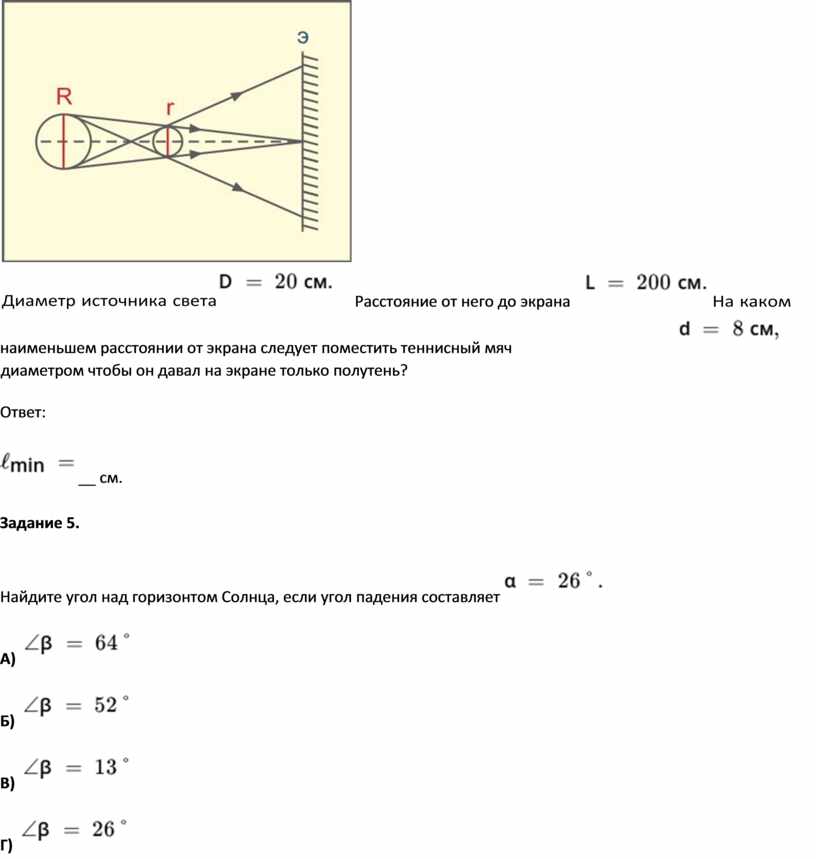 э

R

r

Диаметр источника света $D = 20$ см. Расстояние от него до экрана $L = 200$ см. На каком наименьшем расстоянии от экрана следует поместить теннисный мяч диаметром $d = 8$ см, чтобы он давал на экране только полутень?

Ответ:

$\ell_{min} =$ __ см.

Задание 5.

Найдите угол над горизонтом Солнца, если угол падения составляет $\alpha = 26^\circ$.

А) $\angle\beta = 64^\circ$

Б) $\angle\beta = 52^\circ$

В) $\angle\beta = 13^\circ$

Г) $\angle\beta = 26^\circ$